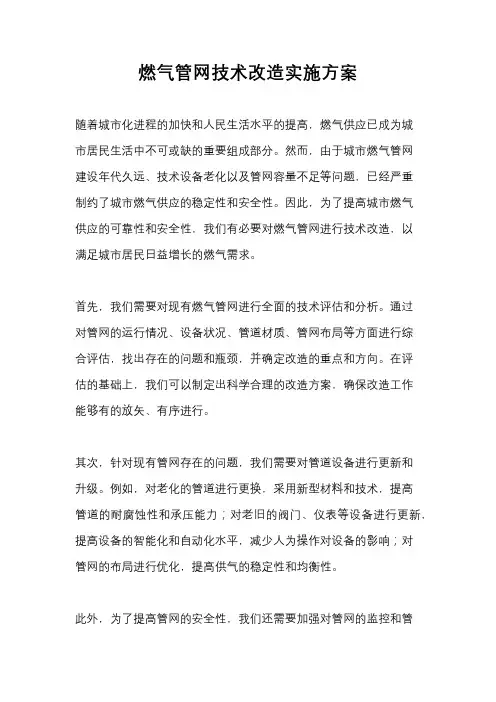 燃气管网技术改造实施方案

随着城市化进程的加快和人民生活水平的提高，燃气供应已成为城市居民生活中不可或缺的重要组成部分。然而，由于城市燃气管网建设年代久远、技术设备老化以及管网容量不足等问题，已经严重制约了城市燃气供应的稳定性和安全性。因此，为了提高城市燃气供应的可靠性和安全性，我们有必要对燃气管网进行技术改造，以满足城市居民日益增长的燃气需求。

首先，我们需要对现有燃气管网进行全面的技术评估和分析。通过对管网的运行情况、设备状况、管道材质、管网布局等方面进行综合评估，找出存在的问题和瓶颈，并确定改造的重点和方向。在评估的基础上，我们可以制定出科学合理的改造方案，确保改造工作能够有的放矢、有序进行。

其次，针对现有管网存在的问题，我们需要对管道设备进行更新和升级。例如，对老化的管道进行更换，采用新型材料和技术，提高管道的耐腐蚀性和承压能力；对老旧的阀门、仪表等设备进行更新，提高设备的智能化和自动化水平，减少人为操作对设备的影响；对管网的布局进行优化，提高供气的稳定性和均衡性。

此外，为了提高管网的安全性，我们还需要加强对管网的监控和管